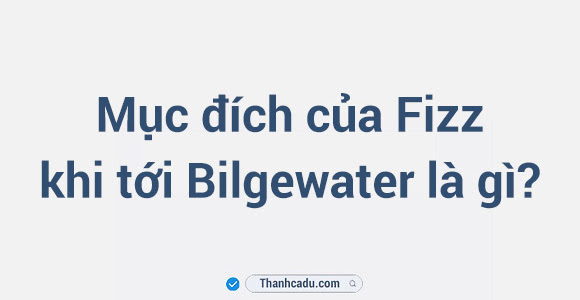 Mục đích của Fizz khi tới Bilgewater là gì?

Thanhcadu.com